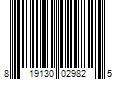 8 19130 02982 5